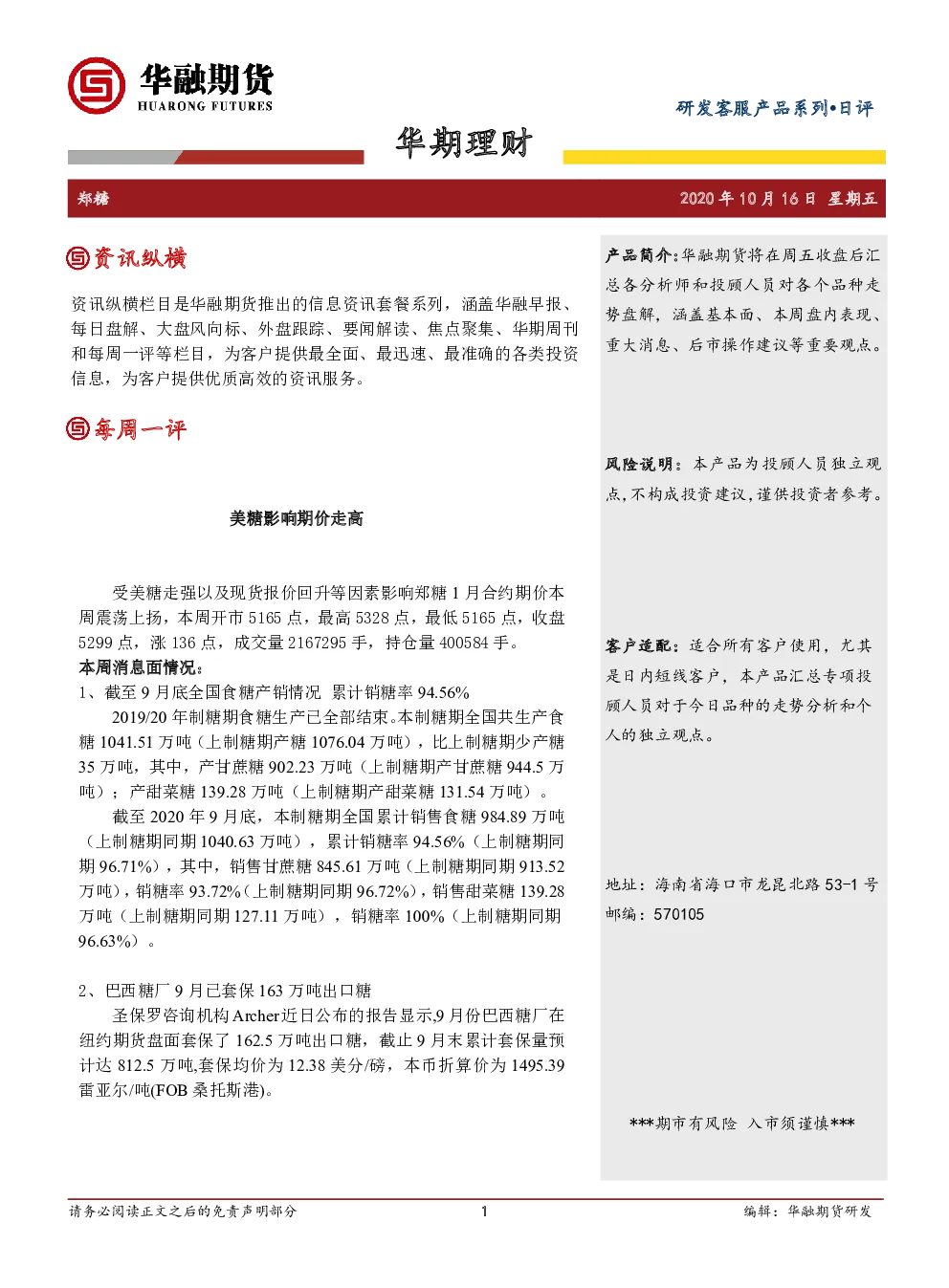 华融期货
HUARONG FUTURES

研发客服产品系列•日评

华期理财

郑糖

2020 年 10 月 16 日 星期五

资讯纵横

资讯纵横栏目是华融期货推出的信息资讯套餐系列，涵盖华融早报、每日盘解、大盘风向标、外盘跟踪、要闻解读、焦点聚集、华期周刊和每周一评等栏目，为客户提供最全面、最迅速、最准确的各类投资信息，为客户提供优质高效的资讯服务。

每周一评

美糖影响期价走高

受美糖走强以及现货报价回升等因素影响郑糖 1 月合约期价本周震荡上扬，本周开市 5165 点，最高 5328 点，最低 5165 点，收盘 5299 点，涨 136 点，成交量 2167295 手，持仓量 400584 手。

本周消息面情况：

1、截至 9 月底全国食糖产销情况 累计销糖率 94.56%

2019/20 年制糖期食糖生产已全部结束。本制糖期全国共生产食糖 1041.51 万吨（上制糖期产糖 1076.04 万吨），比上制糖期少产糖 35 万吨，其中，产甘蔗糖 902.23 万吨（上制糖期产甘蔗糖 944.5 万吨）；产甜菜糖 139.28 万吨（上制糖期产甜菜糖 131.54 万吨）。

截至 2020 年 9 月底，本制糖期全国累计销售食糖 984.89 万吨（上制糖期同期 1040.63 万吨），累计销糖率 94.56%（上制糖期同期 96.71%），其中，销售甘蔗糖 845.61 万吨（上制糖期同期 913.52 万吨），销糖率 93.72%（上制糖期同期 96.72%），销售甜菜糖 139.28 万吨（上制糖期同期 127.11 万吨），销糖率 100%（上制糖期同期 96.63%）。

2、巴西糖厂 9 月已套保 163 万吨出口糖

圣保罗咨询机构 Archer 近日公布的报告显示,9 月份巴西糖厂在纽约期货盘面套保了 162.5 万吨出口糖，截止 9 月末累计套保量预计达 812.5 万吨,套保均价为 12.38 美分/磅，本币折算价为 1495.39 雷亚尔/吨(FOB 桑托斯港)。

产品简介：华融期货将在周五收盘后汇总各分析师和投顾人员对各个品种走势盘解，涵盖基本面、本周盘内表现、重大消息、后市操作建议等重要观点。

风险说明：本产品为投顾人员独立观点，不构成投资建议，谨供投资者参考。

客户适配：适合所有客户使用，尤其是日内短线客户，本产品汇总专项投顾人员对于今日品种的走势分析和个人的独立观点。

地址：海南省海口市龙昆北路 53-1 号
邮编：570105

***期市有风险 入市须谨慎***

请务必阅读正文之后的免责声明部分

1

编辑：华融期货研发